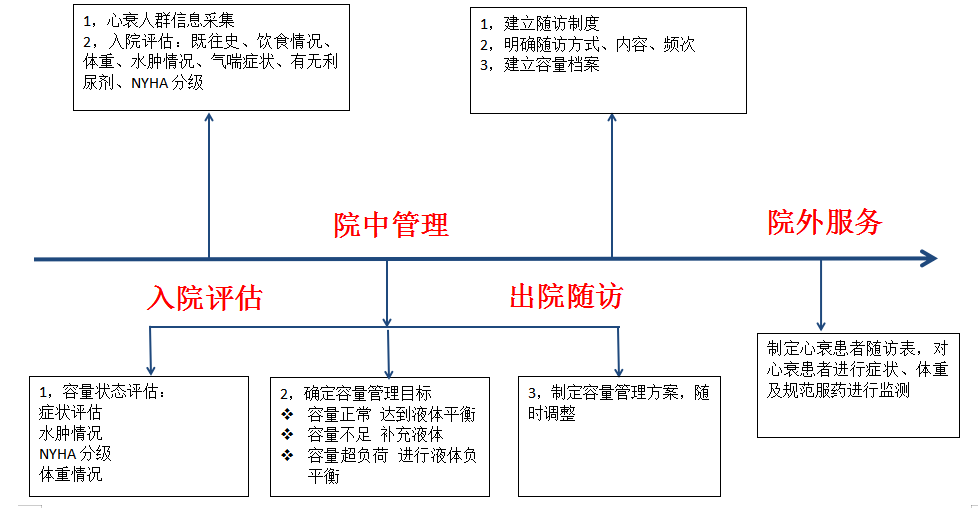 1，心衰人群信息采集
2，入院评估：既往史、饮食情况、体重、水肿情况、气喘症状、有无利尿剂、NYHA 分级

1，建立随访制度
2，明确随访方式、内容、频次
3，建立容量档案

院中管理

院外服务

入院评估

出院随访

1，容量状态评估：
症状评估
水肿情况
NYHA 分级
体重情况

2，确定容量管理目标
❖ 容量正常 达到液体平衡
❖ 容量不足 补充液体
❖ 容量超负荷 进行液体负平衡

3，制定容量管理方案，随时调整

制定心衰患者随访表，对心衰患者进行症状、体重及规范服药进行监测